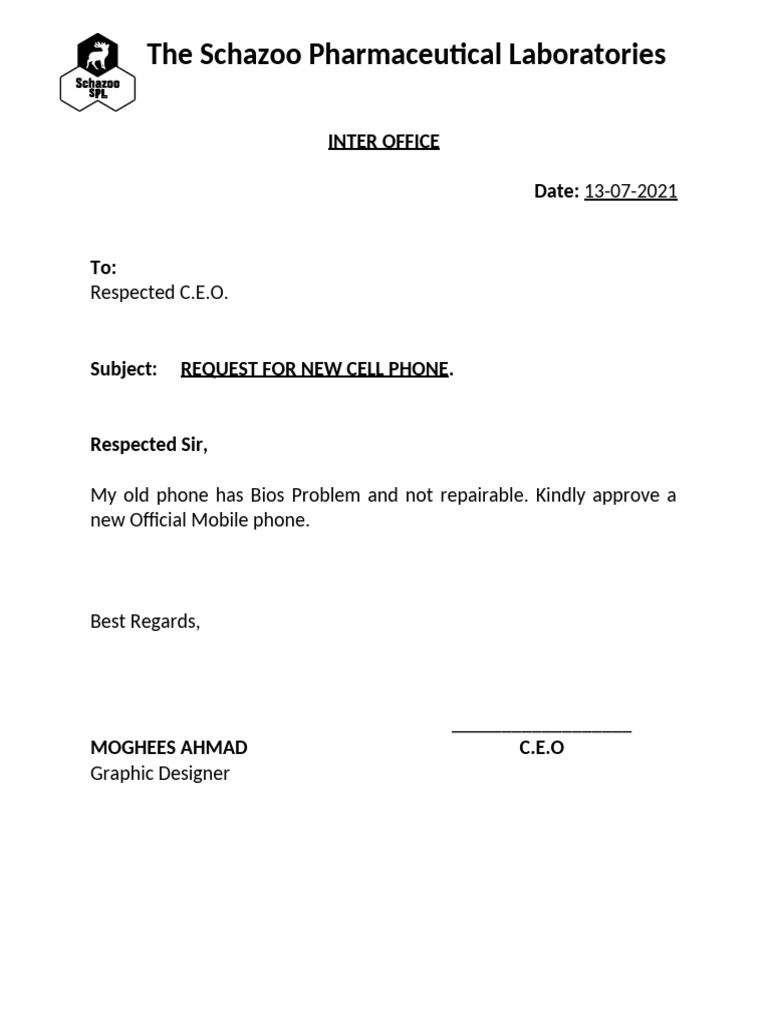 Schazoo SPL

The Schazoo Pharmaceutical Laboratories

INTER OFFICE

Date: 13-07-2021

To:
Respected C.E.O.

Subject: REQUEST FOR NEW CELL PHONE.

Respected Sir,

My old phone has Bios Problem and not repairable. Kindly approve a new Official Mobile phone.

Best Regards,

MOGHEES AHMAD
Graphic Designer

C.E.O